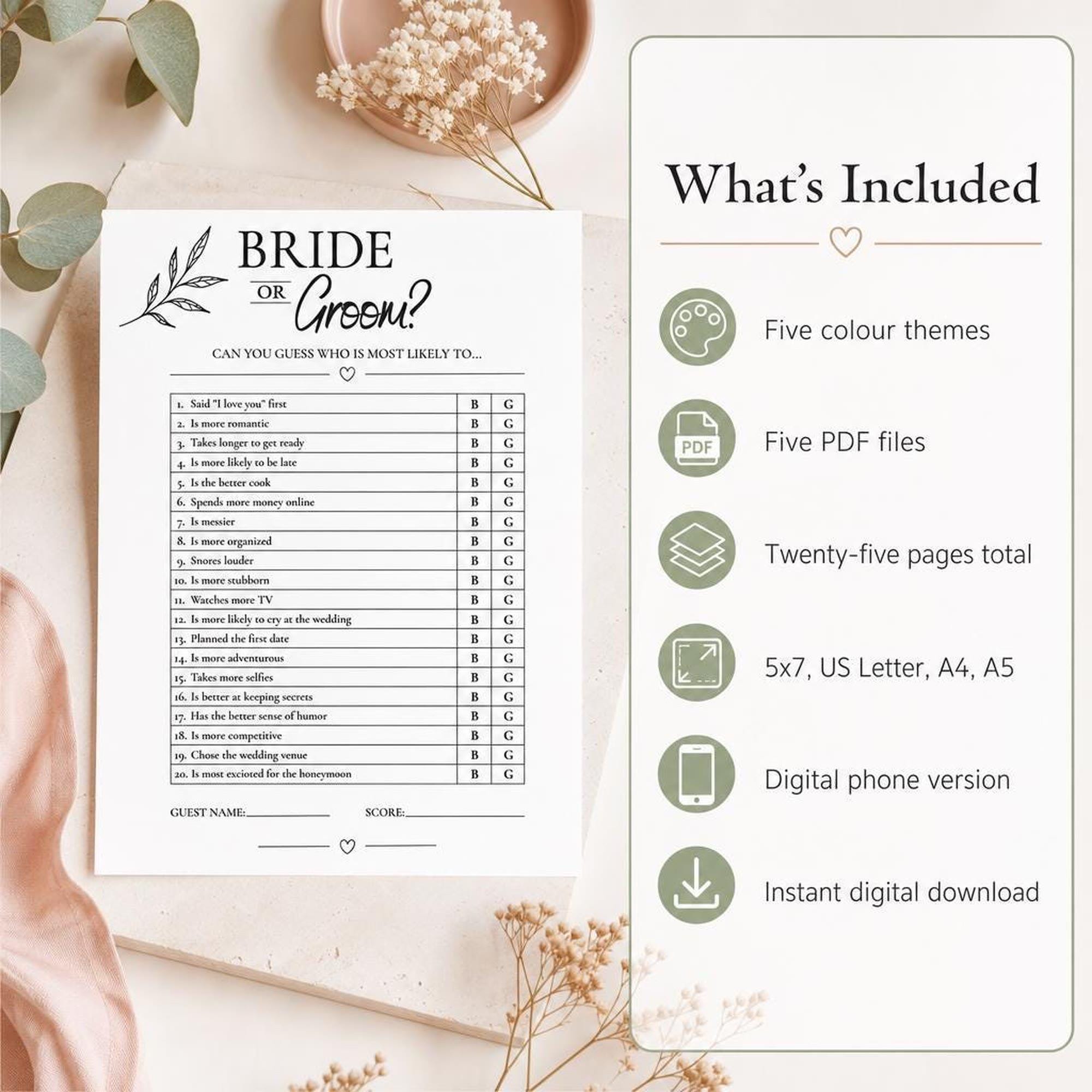 BRIDE
OR Groom?

CAN YOU GUESS WHO IS MOST LIKELY TO...

| 1. Said "I love you" first | B | G |
|---|---|---|
| 2. Is more romantic | B | G |
| 3. Takes longer to get ready | B | G |
| 4. Is more likely to be late | B | G |
| 5. Is the better cook | B | G |
| 6. Spends more money online | B | G |
| 7. Is messier | B | G |
| 8. Is more organized | B | G |
| 9. Snores louder | B | G |
| 10. Is more stubborn | B | G |
| 11. Watches more TV | B | G |
| 12. Is more likely to cry at the wedding | B | G |
| 13. Planned the first date | B | G |
| 14. Is more adventurous | B | G |
| 15. Takes more selfies | B | G |
| 16. Is better at keeping secrets | B | G |
| 17. Has the better sense of humor | B | G |
| 18. Is more competitive | B | G |
| 19. Chose the wedding venue | B | G |
| 20. Is most excioted for the honeymoon | B | G |

GUEST NAME:____ SCORE:____

What's Included

Five colour themes

PDF

Five PDF files

Twenty-five pages total

5x7, US Letter, A4, A5

Digital phone version

Instant digital download